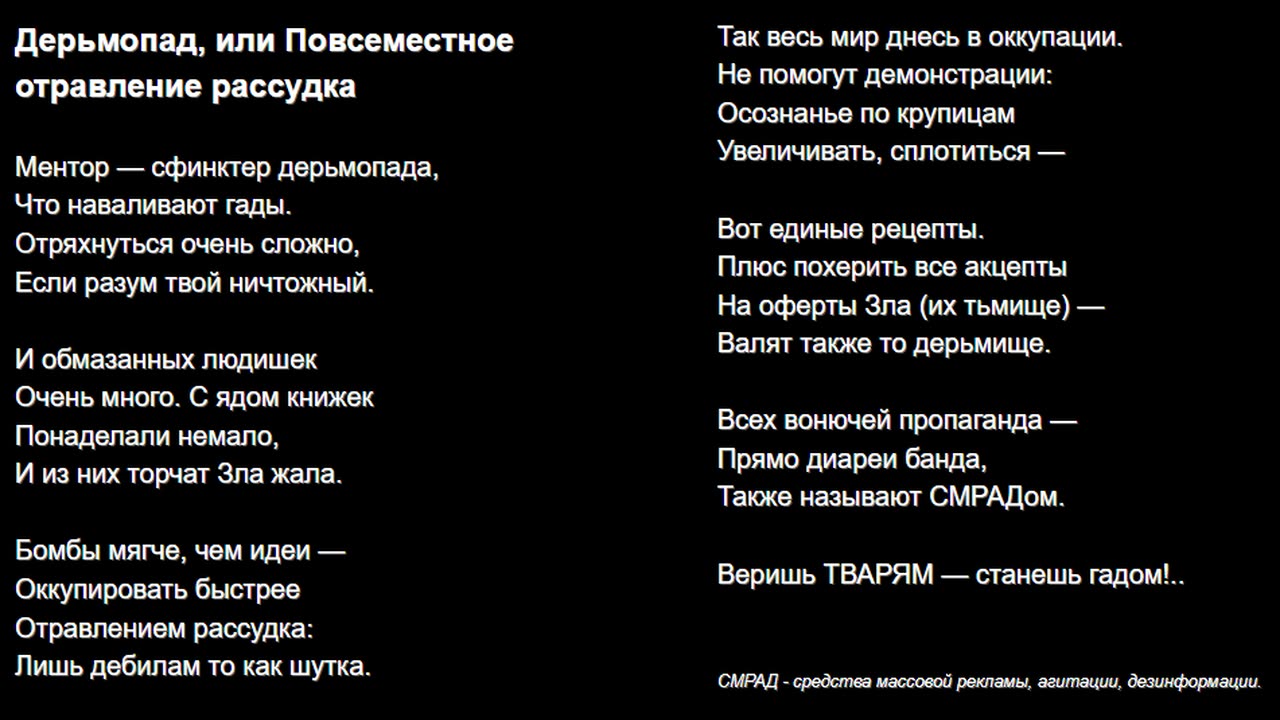 Дерьмопад, или Повсеместное отравление рассудка

Ментор — сфинктер дерьмопада,
Что наваливают гады.
Отряхнуться очень сложно,
Если разум твой ничтожный.

И обмазанных людишек
Очень много. С ядом книжек
Понаделали немало,
И из них торчат Зла жала.

Бомбы мягче, чем идеи —
Оккупировать быстрее
Отравлением рассудка:
Лишь дебилам то как шутка.

Так весь мир днесь в оккупации.
Не помогут демонстрации:
Осознанье по крупицам
Увеличивать, сплотиться —

Вот единые рецепты.
Плюс похерить все акцепты
На оферты Зла (их тьмище) —
Валят также то дерьмище.

Всех вонючей пропаганда —
Прямо диареи банда,
Также называют СМРАДом.

Веришь ТВАРЯМ — станешь гадом!..

СМРАД - средства массовой рекламы, агитации, дезинформации.